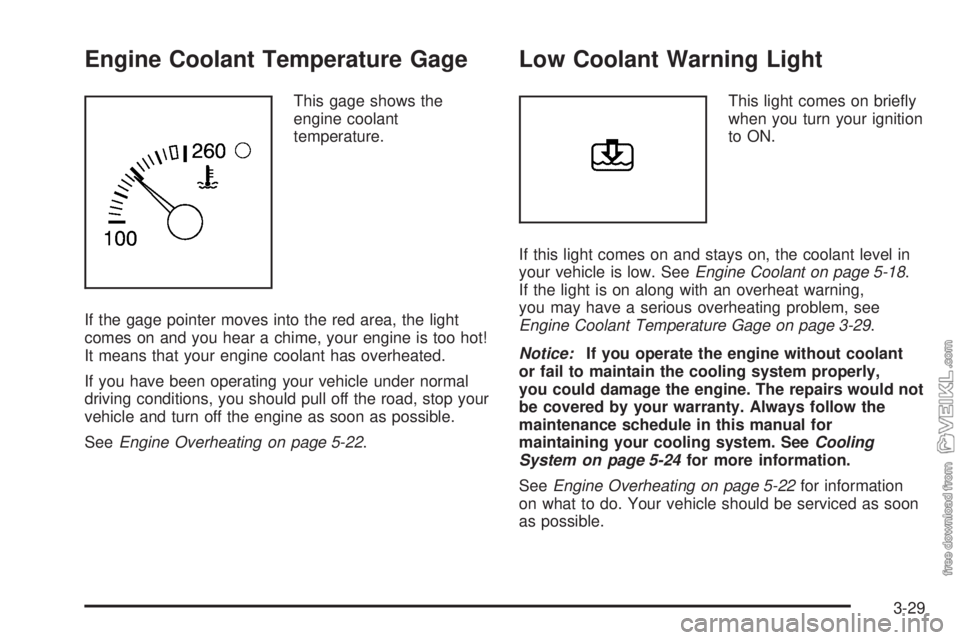 Engine Coolant Temperature Gage

260

100

This gage shows the engine coolant temperature.

If the gage pointer moves into the red area, the light comes on and you hear a chime, your engine is too hot! It means that your engine coolant has overheated.

If you have been operating your vehicle under normal driving conditions, you should pull off the road, stop your vehicle and turn off the engine as soon as possible.

See Engine Overheating on page 5-22.

Low Coolant Warning Light

This light comes on briefly when you turn your ignition to ON.

If this light comes on and stays on, the coolant level in your vehicle is low. See Engine Coolant on page 5-18. If the light is on along with an overheat warning, you may have a serious overheating problem, see Engine Coolant Temperature Gage on page 3-29.

Notice: If you operate the engine without coolant or fail to maintain the cooling system properly, you could damage the engine. The repairs would not be covered by your warranty. Always follow the maintenance schedule in this manual for maintaining your cooling system. See Cooling System on page 5-24 for more information.

See Engine Overheating on page 5-22 for information on what to do. Your vehicle should be serviced as soon as possible.

3-29

free download from VEIKL.com

carmanualsonline.info